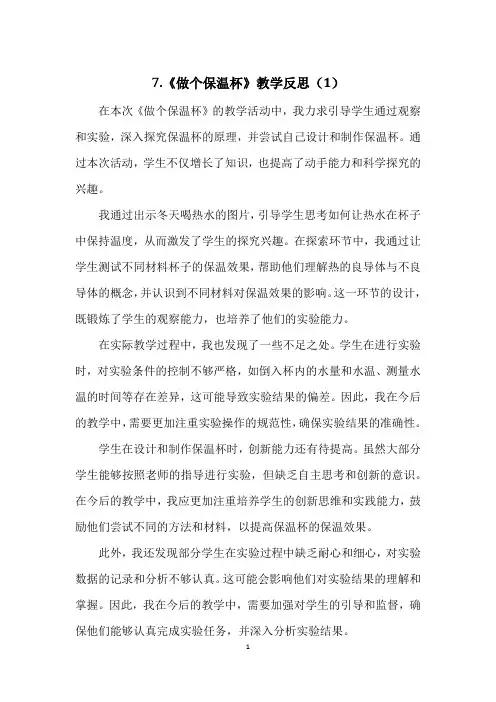 7.《做个保温杯》教学反思（1）

在本次《做个保温杯》的教学活动中，我力求引导学生通过观察和实验，深入探究保温杯的原理，并尝试自己设计和制作保温杯。通过本次活动，学生不仅增长了知识，也提高了动手能力和科学探究的兴趣。

我通过出示冬天喝热水的图片，引导学生思考如何让热水在杯子中保持温度，从而激发了学生的探究兴趣。在探索环节中，我通过让学生测试不同材料杯子的保温效果，帮助他们理解热的良导体与不良导体的概念，并认识到不同材料对保温效果的影响。这一环节的设计，既锻炼了学生的观察能力，也培养了他们的实验能力。

在实际教学过程中，我也发现了一些不足之处。学生在进行实验时，对实验条件的控制不够严格，如倒入杯内的水量和水温、测量水温的时间等存在差异，这可能导致实验结果的偏差。因此，我在今后的教学中，需要更加注重实验操作的规范性，确保实验结果的准确性。

学生在设计和制作保温杯时，创新能力还有待提高。虽然大部分学生能够按照老师的指导进行实验，但缺乏自主思考和创新的意识。在今后的教学中，我应更加注重培养学生的创新思维和实践能力，鼓励他们尝试不同的方法和材料，以提高保温杯的保温效果。

此外，我还发现部分学生在实验过程中缺乏耐心和细心，对实验数据的记录和分析不够认真。这可能会影响他们对实验结果的理解和掌握。因此，我在今后的教学中，需要加强对学生的引导和监督，确保他们能够认真完成实验任务，并深入分析实验结果。

1